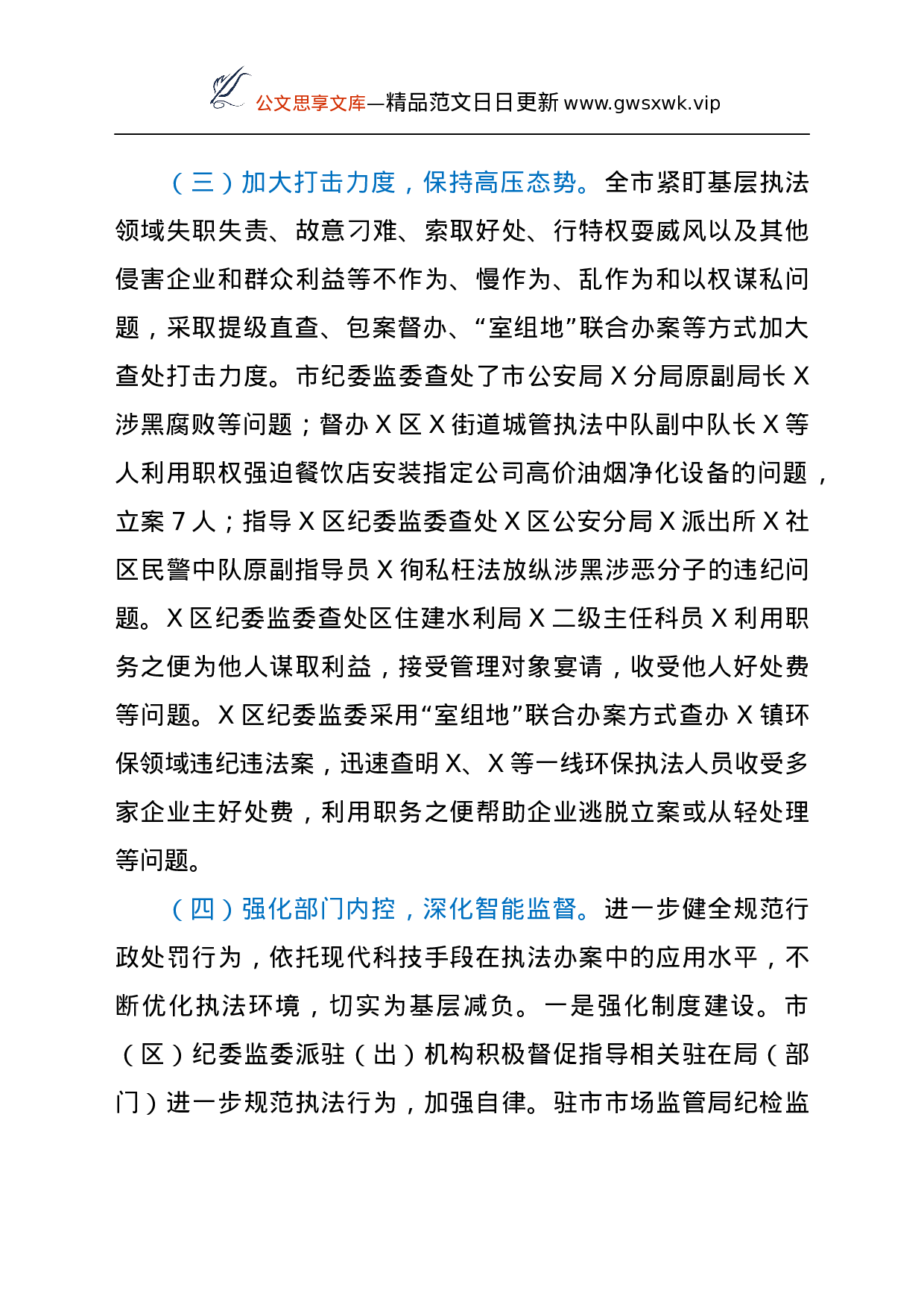 公文思享文库—精品范文日日更新 www.gwsxwk.vip

（三）加大打击力度，保持高压态势。全市紧盯基层执法领域失职失责、故意刁难、索取好处、行特权耍威风以及其他侵害企业和群众利益等不作为、慢作为、乱作为和以权谋私问题，采取提级直查、包案督办、“室组地”联合办案等方式加大查处打击力度。市纪委监委查处了市公安局 X 分局原副局长 X 涉黑腐败等问题；督办 X 区 X 街道城管执法中队副中队长 X 等人利用职权强迫餐饮店安装指定公司高价油烟净化设备的问题，立案 7 人；指导 X 区纪委监委查处 X 区公安分局 X 派出所 X 社区民警中队原副指导员 X 徇私枉法放纵涉黑涉恶分子的违纪问题。X 区纪委监委查处区住建水利局 X 二级主任科员 X 利用职务之便为他人谋取利益，接受管理对象宴请，收受他人好处费等问题。X 区纪委监委采用“室组地”联合办案方式查办 X 镇环保领域违纪违法案，迅速查明 X、X 等一线环保执法人员收受多家企业主好处费，利用职务之便帮助企业逃脱立案或从轻处理等问题。

（四）强化部门内控，深化智能监督。进一步健全规范行政处罚行为，依托现代科技手段在执法办案中的应用水平，不断优化执法环境，切实为基层减负。一是强化制度建设。市（区）纪委监委派驻（出）机构积极督促指导相关驻在局（部门）进一步规范执法行为，加强自律。驻市市场监管局纪检监